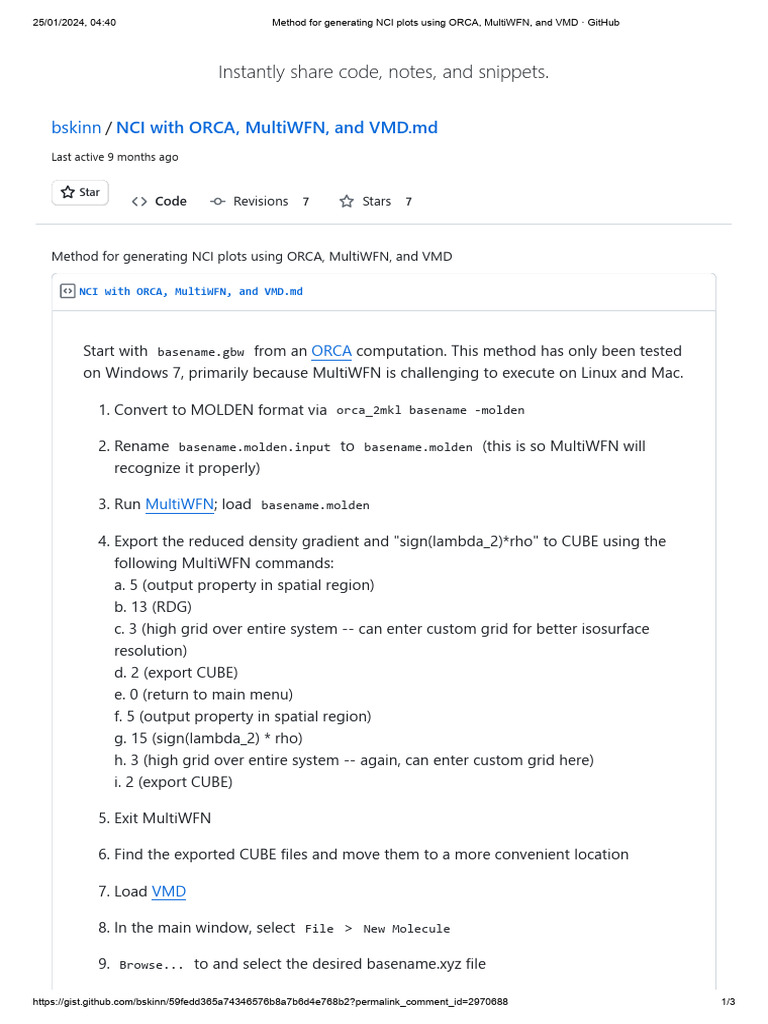 25/01/2024, 04:40 Method for generating NCI plots using ORCA, MultiWFN, and VMD · GitHub

Instantly share code, notes, and snippets.

bskinn / NCI with ORCA, MultiWFN, and VMD.md

Last active 9 months ago

Star

Code Revisions 7 Stars 7

Method for generating NCI plots using ORCA, MultiWFN, and VMD

NCI with ORCA, MultiWFN, and VMD.md

Start with basename.gbw from an ORCA computation. This method has only been tested on Windows 7, primarily because MultiWFN is challenging to execute on Linux and Mac.

1. Convert to MOLDEN format via orca_2mkl basename -molden
2. Rename basename.molden.input to basename.molden (this is so MultiWFN will recognize it properly)
3. Run MultiWFN; load basename.molden
4. Export the reduced density gradient and "sign(lambda_2)*rho" to CUBE using the following MultiWFN commands:
a. 5 (output property in spatial region)
b. 13 (RDG)
c. 3 (high grid over entire system -- can enter custom grid for better isosurface resolution)
d. 2 (export CUBE)
e. 0 (return to main menu)
f. 5 (output property in spatial region)
g. 15 (sign(lambda_2) * rho)
h. 3 (high grid over entire system -- again, can enter custom grid here)
i. 2 (export CUBE)
5. Exit MultiWFN
6. Find the exported CUBE files and move them to a more convenient location
7. Load VMD
8. In the main window, select File > New Molecule
9. Browse... to and select the desired basename.xyz file

https://gist.github.com/bskinn/59fedd365a74346576b8a7b6d4e768b2?permalink_comment_id=2970688 1/3